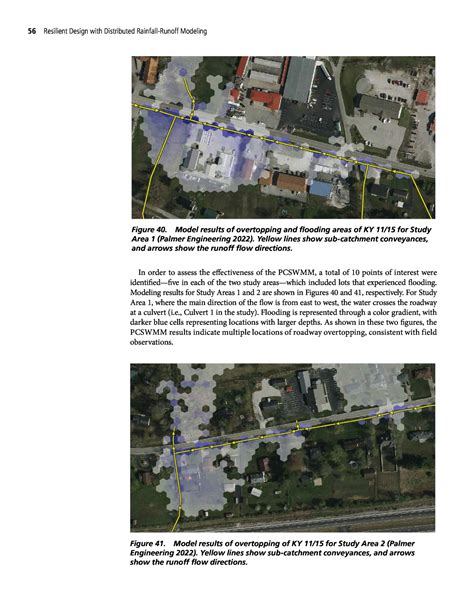 56 Resilient Design with Distributed Rainfall-Runoff Modeling

Figure 40. Model results of overtopping and flooding areas of KY 11/15 for Study Area 1 (Palmer Engineering 2022). Yellow lines show sub-catchment conveyances, and arrows show the runoff flow directions.

In order to assess the effectiveness of the PCSWMM, a total of 10 points of interest were identified—five in each of the two study areas—which included lots that experienced flooding. Modeling results for Study Areas 1 and 2 are shown in Figures 40 and 41, respectively. For Study Area 1, where the main direction of the flow is from east to west, the water crosses the roadway at a culvert (i.e., Culvert 1 in the study). Flooding is represented through a color gradient, with darker blue cells representing locations with larger depths. As shown in these two figures, the PCSWMM results indicate multiple locations of roadway overtopping, consistent with field observations.

Figure 41. Model results of overtopping of KY 11/15 for Study Area 2 (Palmer Engineering 2022). Yellow lines show sub-catchment conveyances, and arrows show the runoff flow directions.